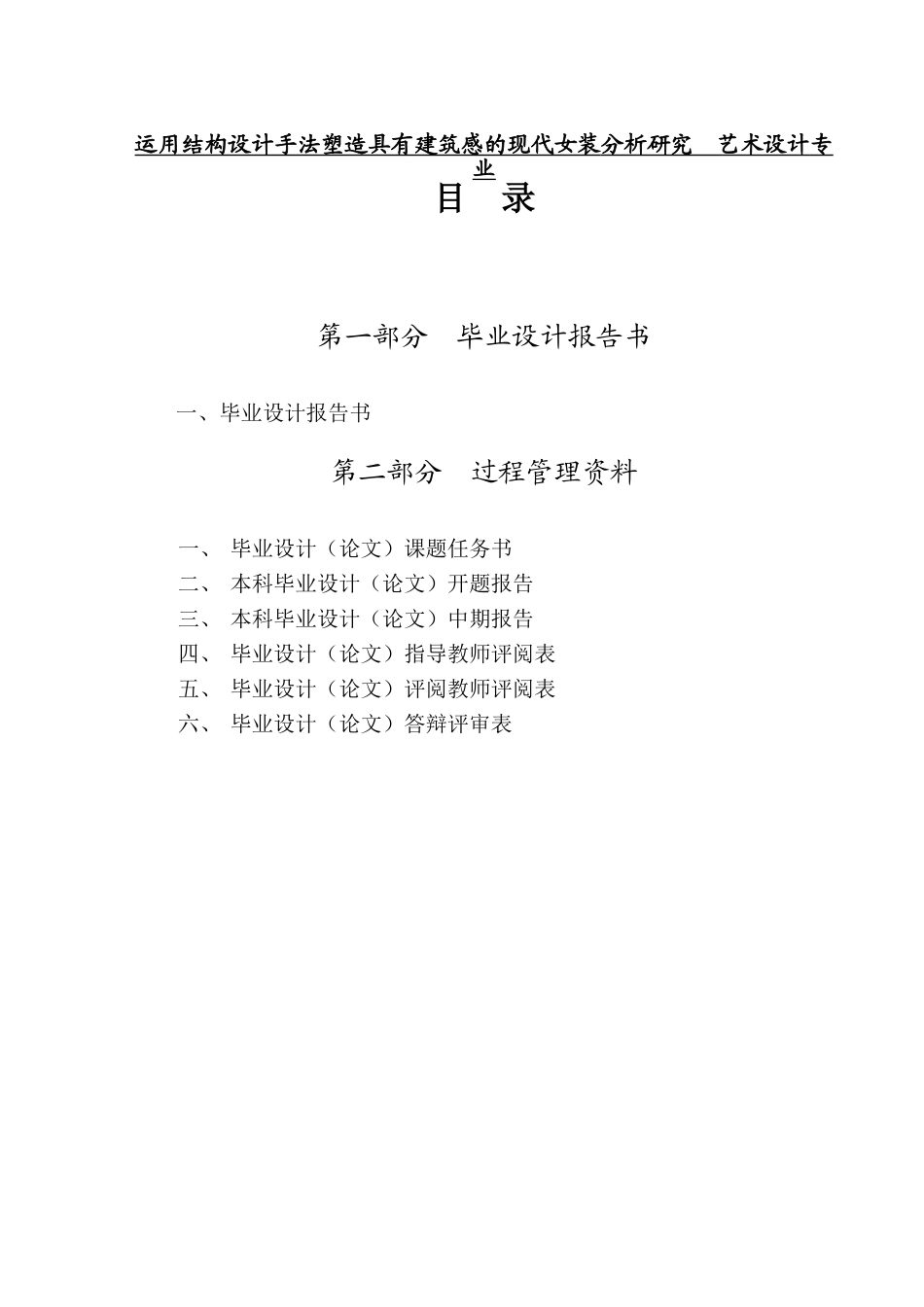 运用结构设计手法塑造具有建筑感的现代女装分析研究　艺术设计专业

目　录

第一部分　毕业设计报告书

一、毕业设计报告书

第二部分　过程管理资料

一、　毕业设计（论文）课题任务书
二、　本科毕业设计（论文）开题报告
三、　本科毕业设计（论文）中期报告
四、　毕业设计（论文）指导教师评阅表
五、　毕业设计（论文）评阅教师评阅表
六、　毕业设计（论文）答辩评审表